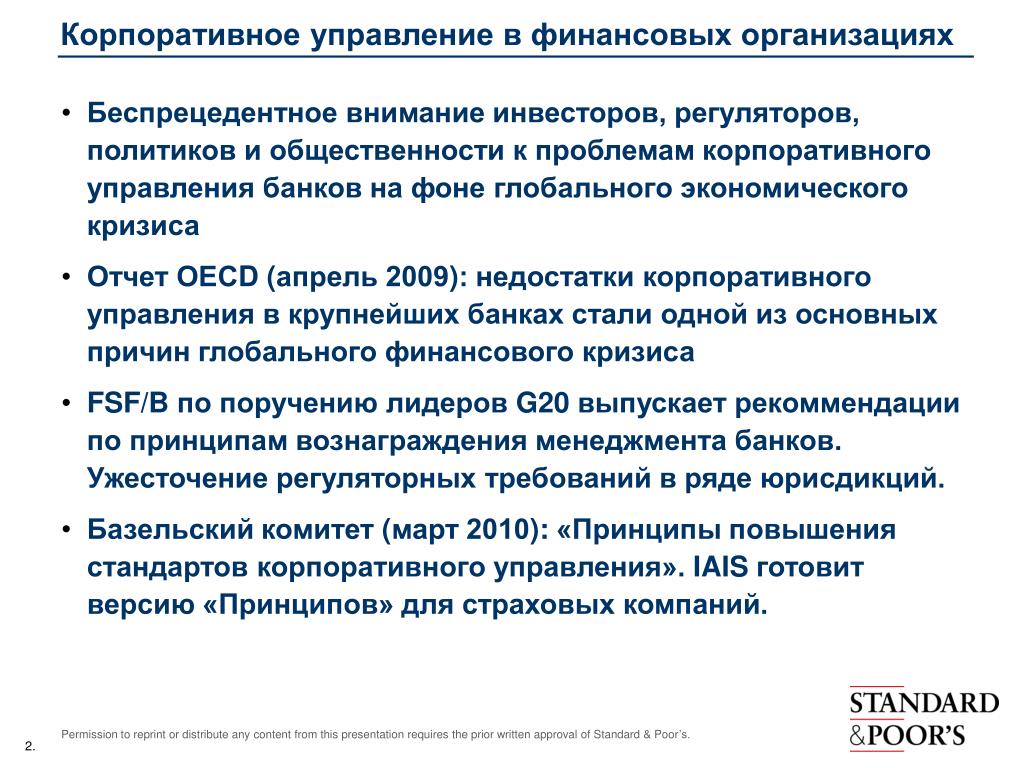 Корпоративное управление в финансовых организациях

• Беспрецедентное внимание инвесторов, регуляторов, политиков и общественности к проблемам корпоративного управления банков на фоне глобального экономического кризиса

• Отчет OECD (апрель 2009): недостатки корпоративного управления в крупнейших банках стали одной из основных причин глобального финансового кризиса

• FSF/B по поручению лидеров G20 выпускает рекомендации по принципам вознаграждения менеджмента банков. Ужесточение регуляторных требований в ряде юрисдикций.

• Базельский комитет (март 2010): «Принципы повышения стандартов корпоративного управления». IAIS готовит версию «Принципов» для страховых компаний.

Permission to reprint or distribute any content from this presentation requires the prior written approval of Standard & Poor's.

2.

STANDARD
&POOR'S